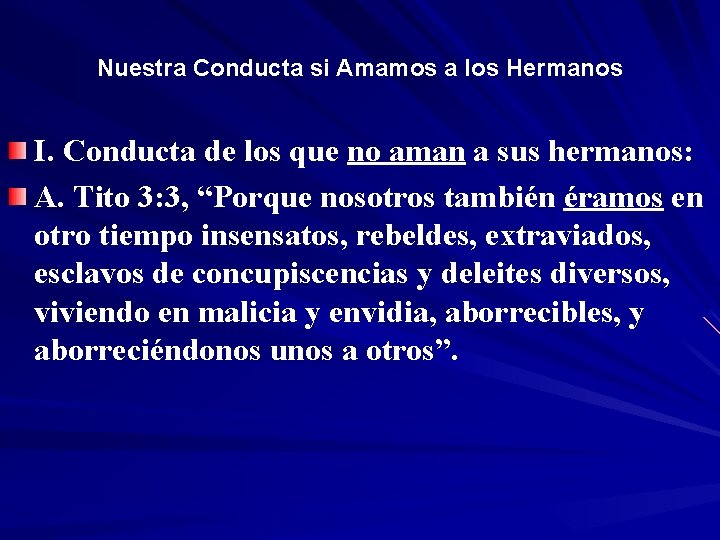 Nuestra Conducta si Amamos a los Hermanos

I. Conducta de los que no aman a sus hermanos:

A. Tito 3:3, “Porque nosotros también éramos en otro tiempo insensatos, rebeldes, extraviados, esclavos de concupiscencias y deleites diversos, viviendo en malicia y envidia, aborrecibles, y aborreciéndonos unos a otros”.